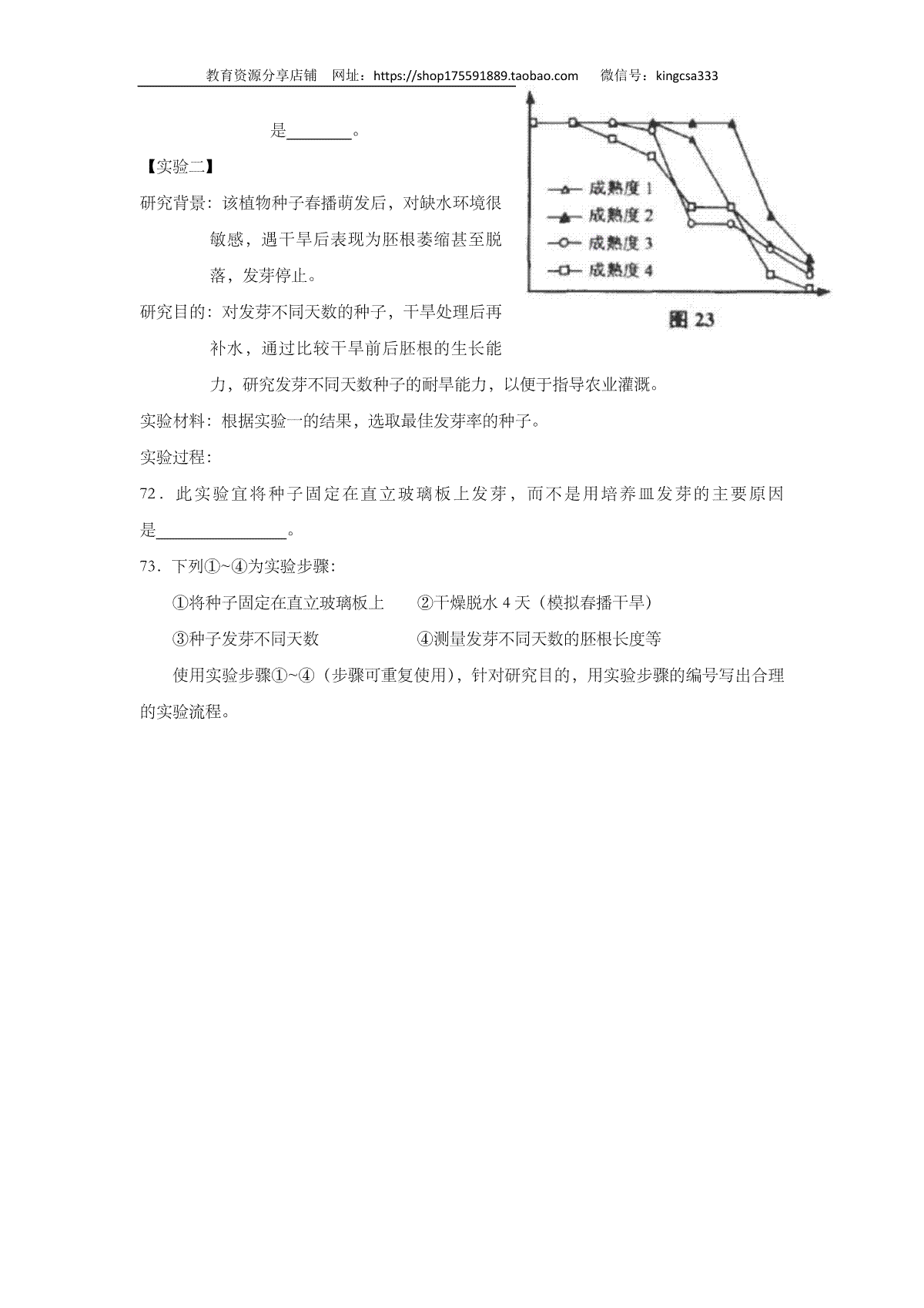 教育资源分享店铺 网址：https://shop175591889.taobao.com 微信号：kingcsa333

是________。

成熟度 1
成熟度 2
成熟度 3
成熟度 4
图 23

【实验二】

研究背景：该植物种子春播萌发后，对缺水环境很敏感，遇干旱后表现为胚根萎缩甚至脱落，发芽停止。

研究目的：对发芽不同天数的种子，干旱处理后再补水，通过比较干旱前后胚根的生长能力，研究发芽不同天数种子的耐旱能力，以便于指导农业灌溉。

实验材料：根据实验一的结果，选取最佳发芽率的种子。

实验过程：

72．此实验宜将种子固定在直立玻璃板上发芽，而不是用培养皿发芽的主要原因是________________。

73．下列①~④为实验步骤：

①将种子固定在直立玻璃板上　②干燥脱水 4 天（模拟春播干旱）

③种子发芽不同天数　④测量发芽不同天数的胚根长度等

使用实验步骤①~④（步骤可重复使用），针对研究目的，用实验步骤的编号写出合理的实验流程。